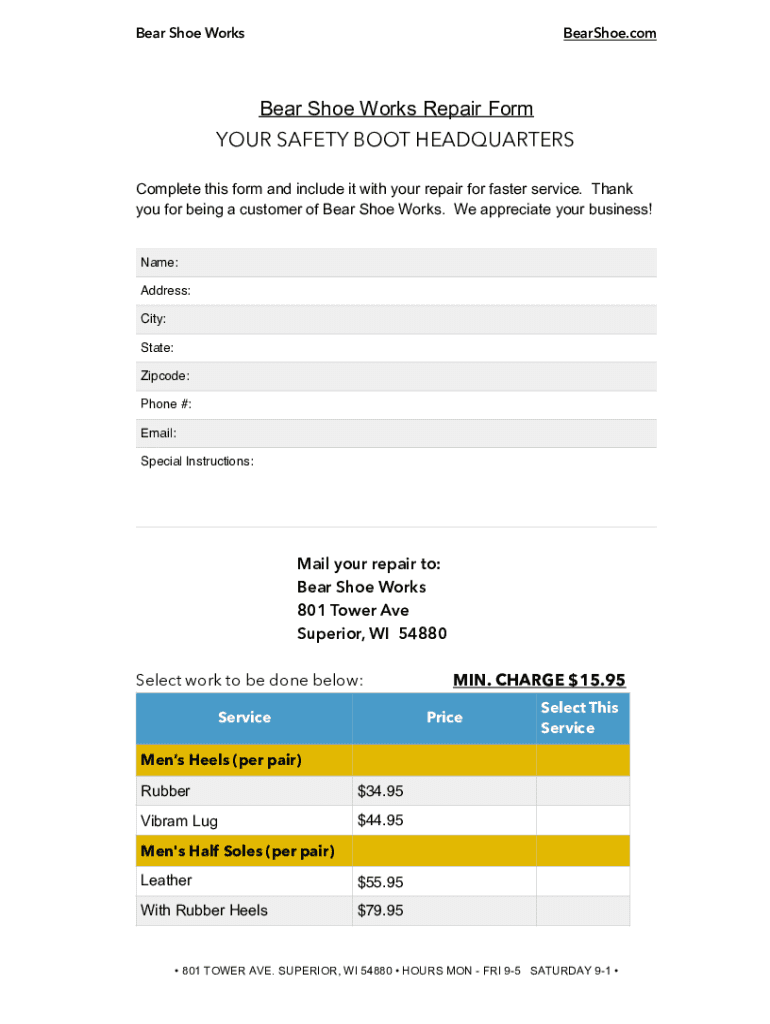 Bear Shoe Works

BearShoe.com

Bear Shoe Works Repair Form
YOUR SAFETY BOOT HEADQUARTERS

Complete this form and include it with your repair for faster service. Thank you for being a customer of Bear Shoe Works. We appreciate your business!

Name:
Address:
City:
State:
Zipcode:
Phone #:
Email:
Special Instructions:

Mail your repair to:
Bear Shoe Works
801 Tower Ave
Superior, WI 54880

Select work to be done below:

MIN. CHARGE $15.95

| Service | Price | Select This Service |
|---|---|---|
| Men's Heels (per pair) | | |
| Rubber | $34.95 | |
| Vibram Lug | $44.95 | |
| Men's Half Soles (per pair) | | |
| Leather | $55.95 | |
| With Rubber Heels | $79.95 | |

• 801 TOWER AVE. SUPERIOR, WI 54880 • HOURS MON - FRI 9-5 SATURDAY 9-1 •